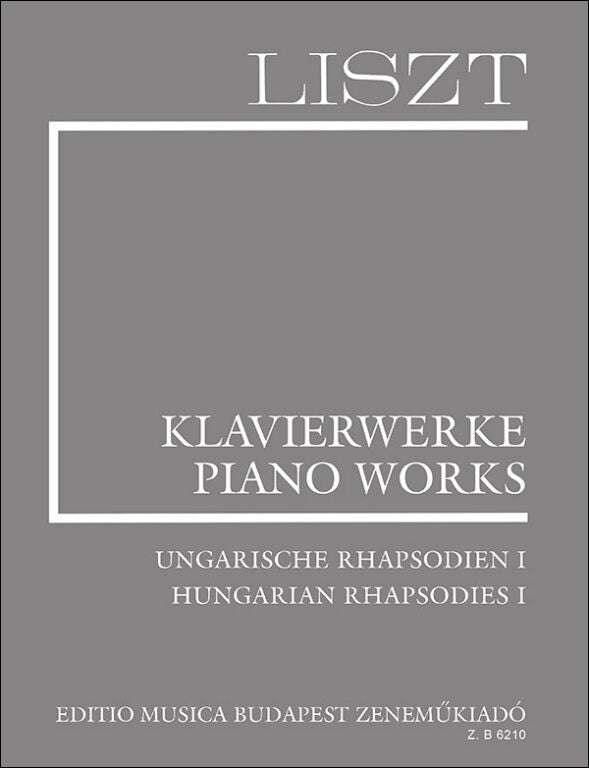 LISZT

KLAVIERWERKE
PIANO WORKS

UNGARISCHE RHAPSODIEN I
HUNGARIAN RHAPSODIES I

EDITIO MUSICA BUDAPEST ZENEMŰKIADÓ
Z. B 6210